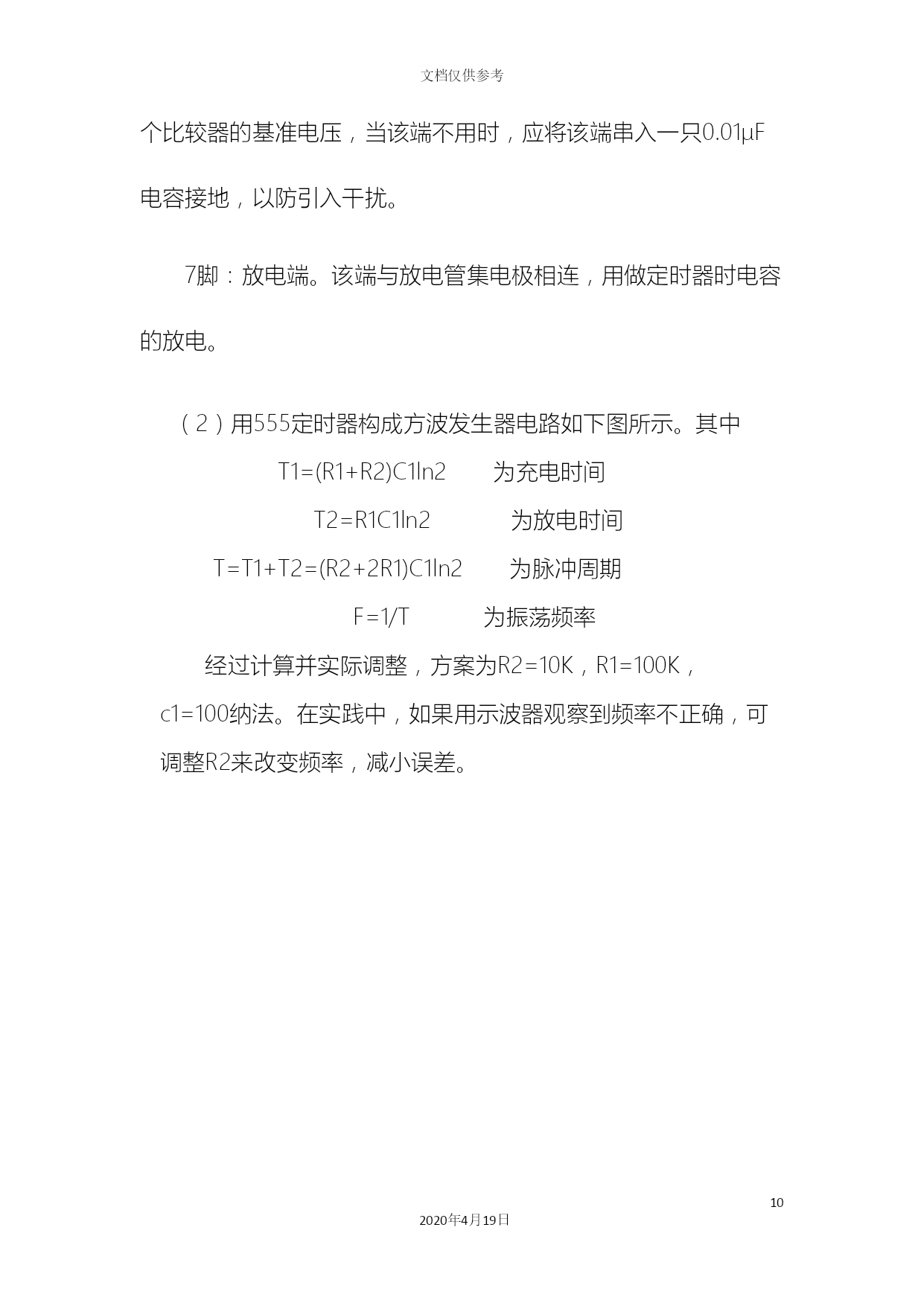 文档仅供参考

个比较器的基准电压，当该端不用时，应将该端串入一只0.01μF电容接地，以防引入干扰。

7脚：放电端。该端与放电管集电极相连，用做定时器时电容的放电。

（2）用555定时器构成方波发生器电路如下图所示。其中

T1=(R1+R2)C1ln2　　为充电时间

T2=R1C1ln2　　为放电时间

T=T1+T2=(R2+2R1)C1ln2　　为脉冲周期

F=1/T　　为振荡频率

经过计算并实际调整，方案为R2=10K，R1=100K，c1=100纳法。在实践中，如果用示波器观察到频率不正确，可调整R2来改变频率，减小误差。

10

2020年4月19日